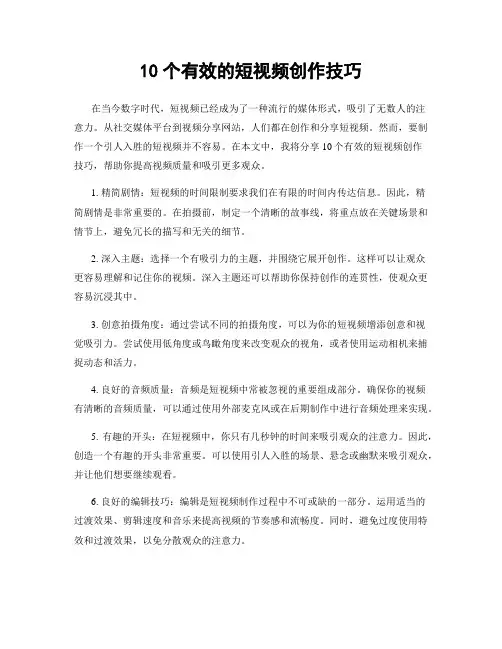 10 个有效的短视频创作技巧

在当今数字时代，短视频已经成为了一种流行的媒体形式，吸引了无数人的注意力。从社交媒体平台到视频分享网站，人们都在创作和分享短视频。然而，要制作一个引人入胜的短视频并不容易。在本文中，我将分享 10 个有效的短视频创作技巧，帮助你提高视频质量和吸引更多观众。

1. 精简剧情：短视频的时间限制要求我们在有限的时间内传达信息。因此，精简剧情是非常重要的。在拍摄前，制定一个清晰的故事线，将重点放在关键场景和情节上，避免冗长的描写和无关的细节。

2. 深入主题：选择一个有吸引力的主题，并围绕它展开创作。这样可以让观众更容易理解和记住你的视频。深入主题还可以帮助你保持创作的连贯性，使观众更容易沉浸其中。

3. 创意拍摄角度：通过尝试不同的拍摄角度，可以为你的短视频增添创意和视觉吸引力。尝试使用低角度或鸟瞰角度来改变观众的视角，或者使用运动相机来捕捉动态和活力。

4. 良好的音频质量：音频是短视频中常被忽视的重要组成部分。确保你的视频有清晰的音频质量，可以通过使用外部麦克风或在后期制作中进行音频处理来实现。

5. 有趣的开头：在短视频中，你只有几秒钟的时间来吸引观众的注意力。因此，创造一个有趣的开头非常重要。可以使用引人入胜的场景、悬念或幽默来吸引观众，并让他们想要继续观看。

6. 良好的编辑技巧：编辑是短视频制作过程中不可或缺的一部分。运用适当的过渡效果、剪辑速度和音乐来提高视频的节奏感和流畅度。同时，避免过度使用特效和过渡效果，以免分散观众的注意力。